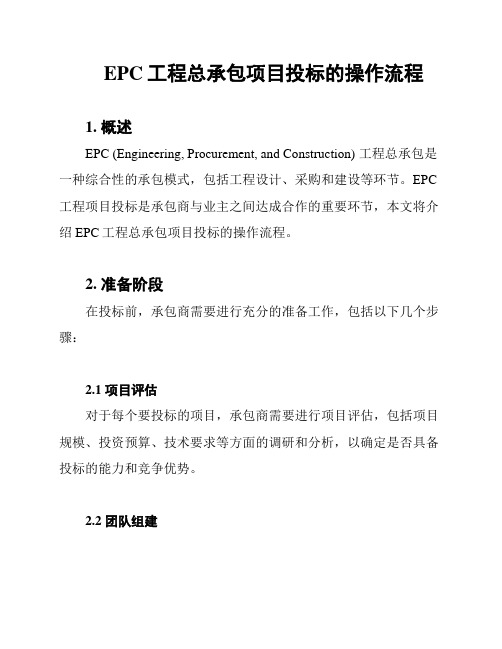 EPC 工程总承包项目投标的操作流程

1. 概述

EPC (Engineering, Procurement, and Construction) 工程总承包是一种综合性的承包模式，包括工程设计、采购和建设等环节。EPC 工程项目投标是承包商与业主之间达成合作的重要环节，本文将介绍 EPC 工程总承包项目投标的操作流程。

2. 准备阶段

在投标前，承包商需要进行充分的准备工作，包括以下几个步骤：

2.1 项目评估

对于每个要投标的项目，承包商需要进行项目评估，包括项目规模、投资预算、技术要求等方面的调研和分析，以确定是否具备投标的能力和竞争优势。

2.2 团队组建